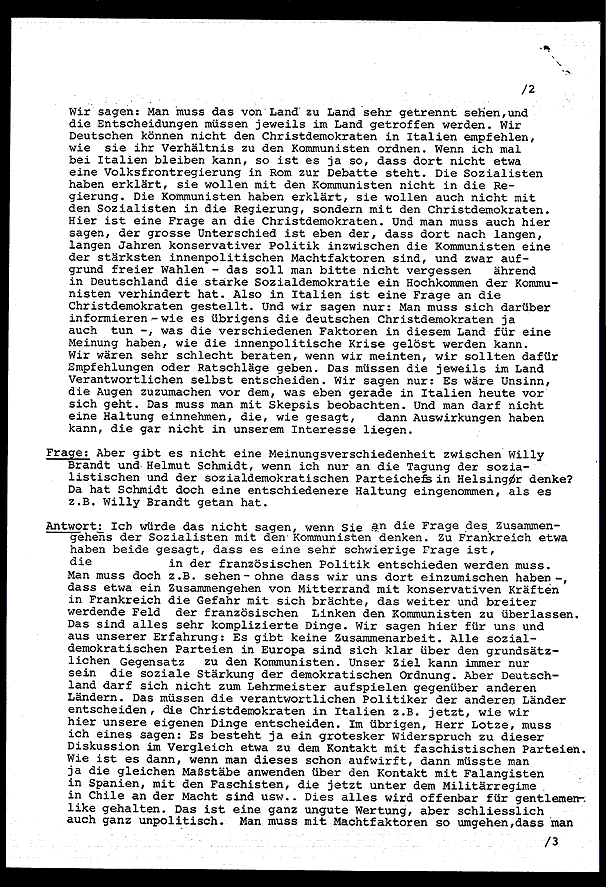 /2

Wir sagen: Man muss das von Land zu Land sehr getrennt sehen, und die Entscheidungen müssen jeweils im Land getroffen werden. Wir Deutschen können nicht den Christdemokraten in Italien empfehlen, wie sie ihr Verhältnis zu den Kommunisten ordnen. Wenn ich mal bei Italien bleiben kann, so ist es ja so, dass dort nicht etwa eine Volksfrontregierung in Rom zur Debatte steht. Die Sozialisten haben erklärt, sie wollen mit den Kommunisten nicht in die Regierung. Die Kommunisten haben erklärt, sie wollen auch nicht mit den Sozialisten in die Regierung, sondern mit den Christdemokraten. Hier ist eine Frage an die Christdemokraten. Und man muss auch hier sagen, der grosse Unterschied ist eben der, dass dort nach langen, langen Jahren konservativer Politik inzwischen die Kommunisten eine der stärksten innenpolitischen Machtfaktoren sind, und zwar aufgrund freier Wahlen - das soll man bitte nicht vergessen ährend in Deutschland die starke Sozialdemokratie ein Hochkommen der Kommunisten verhindert hat. Also in Italien ist eine Frage an die Christdemokraten gestellt. Und wir sagen nur: Man muss sich darüber informieren - wie es übrigens die deutschen Christdemokraten ja auch tun -, was die verschiedenen Faktoren in diesem Land für eine Meinung haben, wie die innenpolitische Krise gelöst werden kann. Wir wären sehr schlecht beraten, wenn wir meinten, wir sollten dafür Empfehlungen oder Ratschläge geben. Das müssen die jeweils im Land Verantwortlichen selbst entscheiden. Wir sagen nur: Es wäre Unsinn, die Augen zuzumachen vor dem, was eben gerade in Italien heute vor sich geht. Das muss man mit Skepsis beobachten. Und man darf nicht eine Haltung einnehmen, die, wie gesagt, dann Auswirkungen haben kann, die gar nicht in unserem Interesse liegen.

Frage: Aber gibt es nicht eine Meinungsverschiedenheit zwischen Willy Brandt und Helmut Schmidt, wenn ich nur an die Tagung der sozialistischen und der sozialdemokratischen Parteichefs in Helsingør denke? Da hat Schmidt doch eine entschiedenere Haltung eingenommen, als es z.B. Willy Brandt getan hat.

Antwort: Ich würde das nicht sagen, wenn Sie an die Frage des Zusammengehens der Sozialisten mit den Kommunisten denken. Zu Frankreich etwa haben beide gesagt, dass es eine sehr schwierige Frage ist, die in der französischen Politik entschieden werden muss. Man muss doch z.B. sehen - ohne dass wir uns dort einzumischen haben -, dass etwa ein Zusammengehen von Mitterrand mit konservativen Kräften in Frankreich die Gefahr mit sich brächte, das weiter und breiter werdende Feld der französischen Linken den Kommunisten zu überlassen. Das sind alles sehr komplizierte Dinge. Wir sagen hier für uns und aus unserer Erfahrung: Es gibt keine Zusammenarbeit. Alle sozialdemokratischen Parteien in Europa sind sich klar über den grundsätzlichen Gegensatz zu den Kommunisten. Unser Ziel kann immer nur sein die soziale Stärkung der demokratischen Ordnung. Aber Deutschland darf sich nicht zum Lehrmeister aufspielen gegenüber anderen Ländern. Das müssen die verantwortlichen Politiker der anderen Länder entscheiden, die Christdemokraten in Italien z.B. jetzt, wie wir hier unsere eigenen Dinge entscheiden. Im übrigen, Herr Lotze, muss ich eines sagen: Es besteht ja ein grotesker Widerspruch zu dieser Diskussion im Vergleich etwa zu dem Kontakt mit faschistischen Parteien. Wie ist es dann, wenn man dieses schon aufwirft, dann müsste man ja die gleichen Maßstäbe anwenden über den Kontakt mit Falangisten in Spanien, mit den Faschisten, die jetzt unter dem Militärregime in Chile an der Macht sind usw.. Dies alles wird offenbar für gentlemenlike gehalten. Das ist eine ganz ungute Wertung, aber schliesslich auch ganz unpolitisch. Man muss mit Machtfaktoren so umgehen, dass man

/3